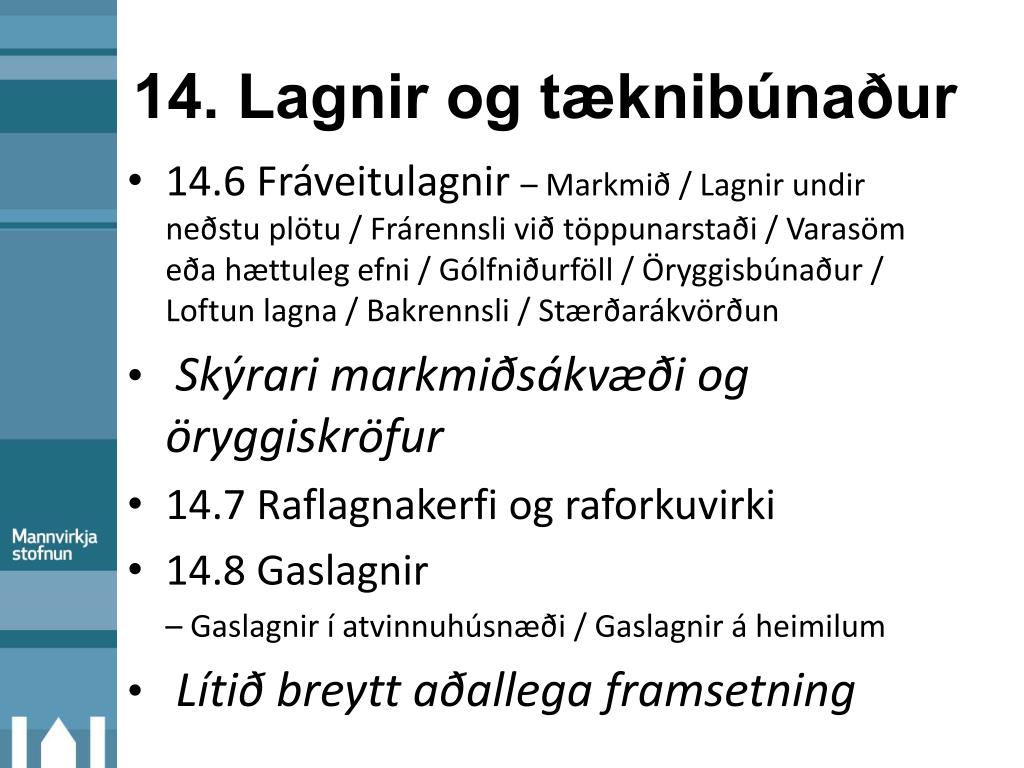 14. Lagnir og tæknibúnaður

• 14.6 Fráveitulagnir – Markmið / Lagnir undir neðstu plötu / Frárennsli við töppunarstaði / Varasöm eða hættuleg efni / Gólfniðurföll / Öryggisbúnaður / Loftun lagna / Bakrennsli / Stærðarákvörðun

• Skýrari markmiðsákvæði og öryggiskröfur

• 14.7 Raflagnakerfi og raforkuvirki

• 14.8 Gaslagnir

– Gaslagnir í atvinnuhúsnæði / Gaslagnir á heimilum

• Lítið breytt aðallega framsetning

Mannvirkja stofnun